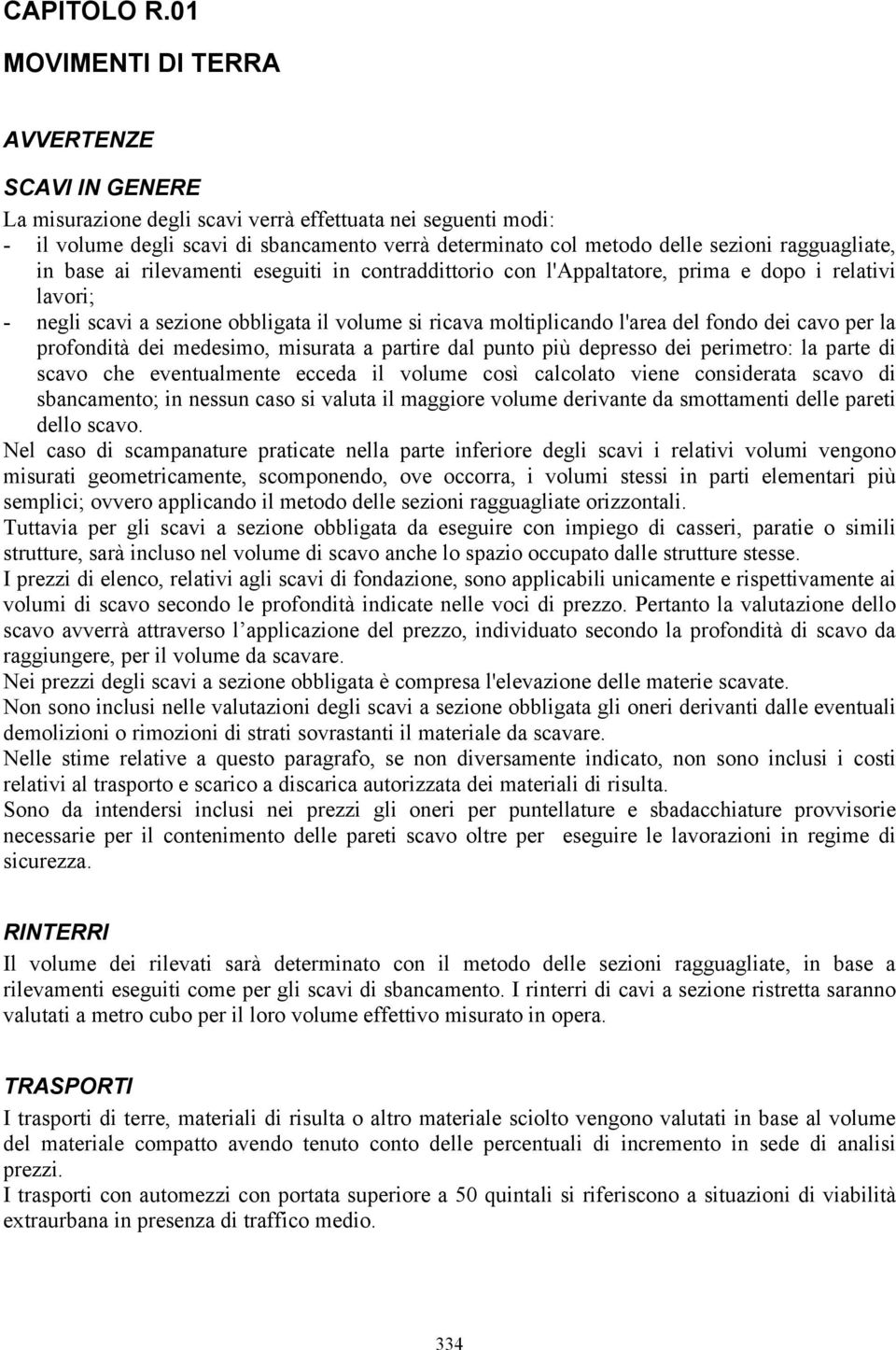 CAPITOLO R.01

MOVIMENTI DI TERRA

AVVERTENZE

SCAVI IN GENERE

La misurazione degli scavi verrà effettuata nei seguenti modi:
- il volume degli scavi di sbancamento verrà determinato col metodo delle sezioni ragguagliate, in base ai rilevamenti eseguiti in contraddittorio con l'Appaltatore, prima e dopo i relativi lavori;
- negli scavi a sezione obbligata il volume si ricava moltiplicando l'area del fondo dei cavo per la profondità dei medesimo, misurata a partire dal punto più depresso dei perimetro: la parte di scavo che eventualmente ecceda il volume così calcolato viene considerata scavo di sbancamento; in nessun caso si valuta il maggiore volume derivante da smottamenti delle pareti dello scavo.
Nel caso di scampanature praticate nella parte inferiore degli scavi i relativi volumi vengono misurati geometricamente, scomponendo, ove occorra, i volumi stessi in parti elementari più semplici; ovvero applicando il metodo delle sezioni ragguagliate orizzontali.
Tuttavia per gli scavi a sezione obbligata da eseguire con impiego di casseri, paratie o simili strutture, sarà incluso nel volume di scavo anche lo spazio occupato dalle strutture stesse.
I prezzi di elenco, relativi agli scavi di fondazione, sono applicabili unicamente e rispettivamente ai volumi di scavo secondo le profondità indicate nelle voci di prezzo. Pertanto la valutazione dello scavo avverrà attraverso l applicazione del prezzo, individuato secondo la profondità di scavo da raggiungere, per il volume da scavare.
Nei prezzi degli scavi a sezione obbligata è compresa l'elevazione delle materie scavate.
Non sono inclusi nelle valutazioni degli scavi a sezione obbligata gli oneri derivanti dalle eventuali demolizioni o rimozioni di strati sovrastanti il materiale da scavare.
Nelle stime relative a questo paragrafo, se non diversamente indicato, non sono inclusi i costi relativi al trasporto e scarico a discarica autorizzata dei materiali di risulta.
Sono da intendersi inclusi nei prezzi gli oneri per puntellature e sbadacchiature provvisorie necessarie per il contenimento delle pareti scavo oltre per eseguire le lavorazioni in regime di sicurezza.

RINTERRI

Il volume dei rilevati sarà determinato con il metodo delle sezioni ragguagliate, in base a rilevamenti eseguiti come per gli scavi di sbancamento. I rinterri di cavi a sezione ristretta saranno valutati a metro cubo per il loro volume effettivo misurato in opera.

TRASPORTI

I trasporti di terre, materiali di risulta o altro materiale sciolto vengono valutati in base al volume del materiale compatto avendo tenuto conto delle percentuali di incremento in sede di analisi prezzi.
I trasporti con automezzi con portata superiore a 50 quintali si riferiscono a situazioni di viabilità extraurbana in presenza di traffico medio.

334